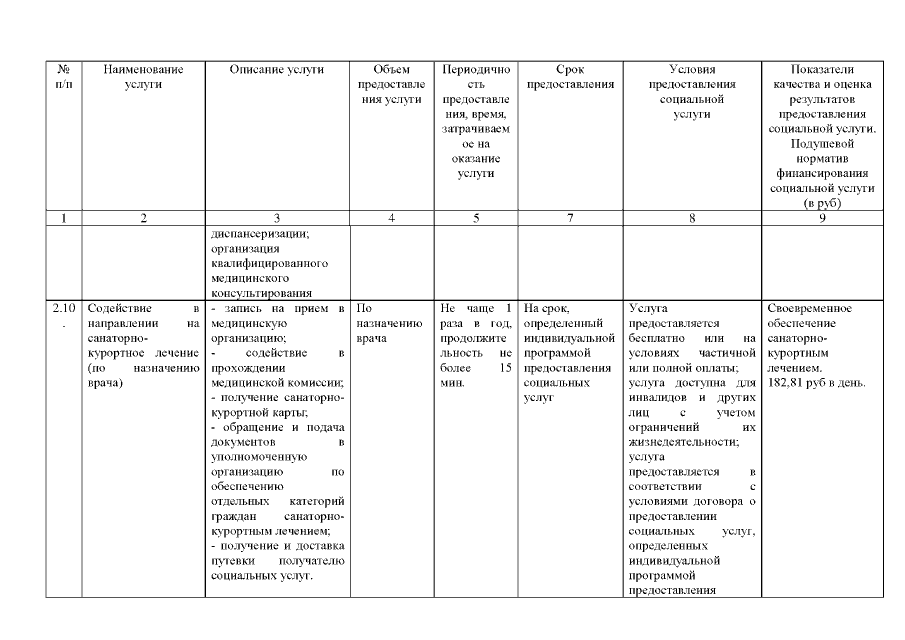 | № п/п | Наименование услуги | Описание услуги | Объем предоставления услуги | Периодичность предоставления, время, затрачиваемое на оказание услуги | Срок предоставления | Условия предоставления социальной услуги | Показатели качества и оценка результатов предоставления социальной услуги. Подушевой норматив финансирования социальной услуги (в руб) |
|---|---|---|---|---|---|---|---|
| 1 | 2 | 3 | 4 | 5 | 7 | 8 | 9 |
| | | диспансеризации; организация квалифицированного медицинского консультирования | | | | | |
| 2.10. | Содействие в направлении на санаторно-курортное лечение (по назначению врача) | - запись на прием в медицинскую организацию; - содействие в прохождении медицинской комиссии; - получение санаторно-курортной карты; - обращение и подача документов в уполномоченную организацию по обеспечению отдельных категорий граждан санаторно-курортным лечением; - получение и доставка путевки получателю социальных услуг. | По назначению врача | Не чаще 1 раза в год, продолжительность не более 15 мин. | На срок, определенный индивидуальной программой предоставления социальных услуг | Услуга предоставляется бесплатно или на условиях частичной или полной оплаты; услуга доступна для инвалидов и других лиц с учетом ограничений их жизнедеятельности; услуга предоставляется в соответствии с условиями договора о предоставлении социальных услуг, определенных индивидуальной программой предоставления | Своевременное обеспечение санаторно-курортным лечением. 182,81 руб в день. |